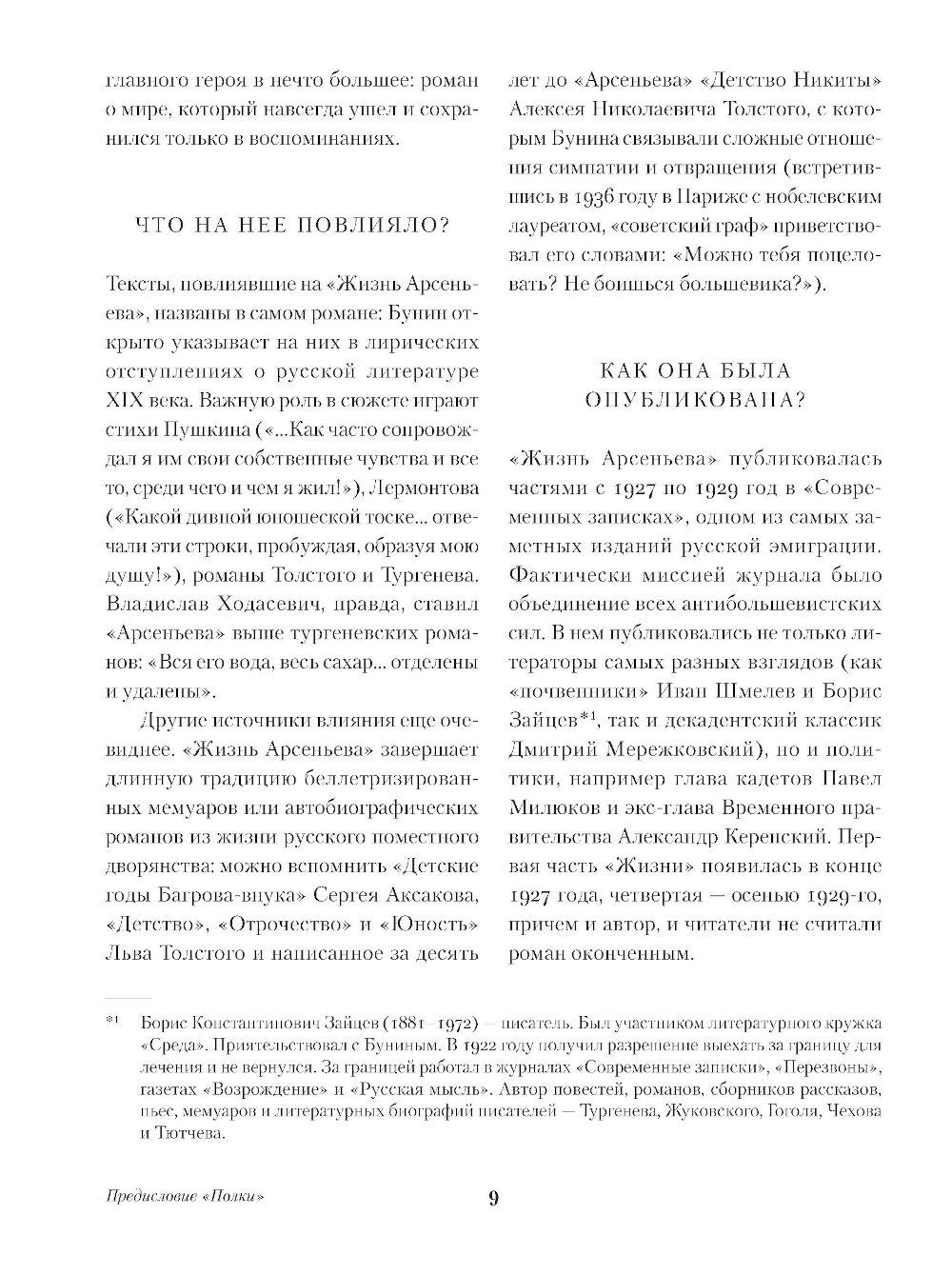 главного героя в нечто большее: роман о мире, который навсегда ушел и сохранился только в воспоминаниях.

ЧТО НА НЕЕ ПОВЛИЯЛО?

Тексты, повлиявшие на «Жизнь Арсеньева», названы в самом романе: Бунин открыто указывает на них в лирических отступлениях о русской литературе XIX века. Важную роль в сюжете играют стихи Пушкина («...Как часто сопровождал я им свои собственные чувства и все то, среди чего и чем я жил!»), Лермонтова («Какой дивной юношеской тоске... отвечали эти строки, пробуждая, образуя мою душу!»), романы Толстого и Тургенева. Владислав Ходасевич, правда, ставил «Арсеньева» выше тургеневских романов: «Вся его вода, весь сахар... отделены и удалены».

Другие источники влияния еще очевиднее. «Жизнь Арсеньева» завершает длинную традицию беллетризированных мемуаров или автобиографических романов из жизни русского поместного дворянства: можно вспомнить «Детские годы Багрова-внука» Сергея Аксакова, «Детство», «Отрочество» и «Юность» Льва Толстого и написанное за десять лет до «Арсеньева» «Детство Никиты» Алексея Николаевича Толстого, с которым Бунина связывали сложные отношения симпатии и отвращения (встретившись в 1936 году в Париже с нобелевским лауреатом, «советский граф» приветствовал его словами: «Можно тебя поцеловать? Не боишься большевика?»).

КАК ОНА БЫЛА ОПУБЛИКОВАНА?

«Жизнь Арсеньева» публиковалась частями с 1927 по 1929 год в «Современных записках», одном из самых заметных изданий русской эмиграции. Фактически миссией журнала было объединение всех антибольшевистских сил. В нем публиковались не только литераторы самых разных взглядов (как «почвенники» Иван Шмелев и Борис Зайцев*¹, так и декадентский классик Дмитрий Мережковский), но и политики, например глава кадетов Павел Милюков и экс-глава Временного правительства Александр Керенский. Первая часть «Жизни» появилась в конце 1927 года, четвертая — осенью 1929-го, причем и автор, и читатели не считали роман оконченным.

*¹ Борис Константинович Зайцев (1881–1972) — писатель. Был участником литературного кружка «Среда». Приятельствовал с Буниным. В 1922 году получил разрешение выехать за границу для лечения и не вернулся. За границей работал в журналах «Современные записки», «Перезвоны», газетах «Возрождение» и «Русская мысль». Автор повестей, романов, сборников рассказов, пьес, мемуаров и литературных биографий писателей — Тургенева, Жуковского, Гоголя, Чехова и Тютчева.

Предисловие «Полки»

9